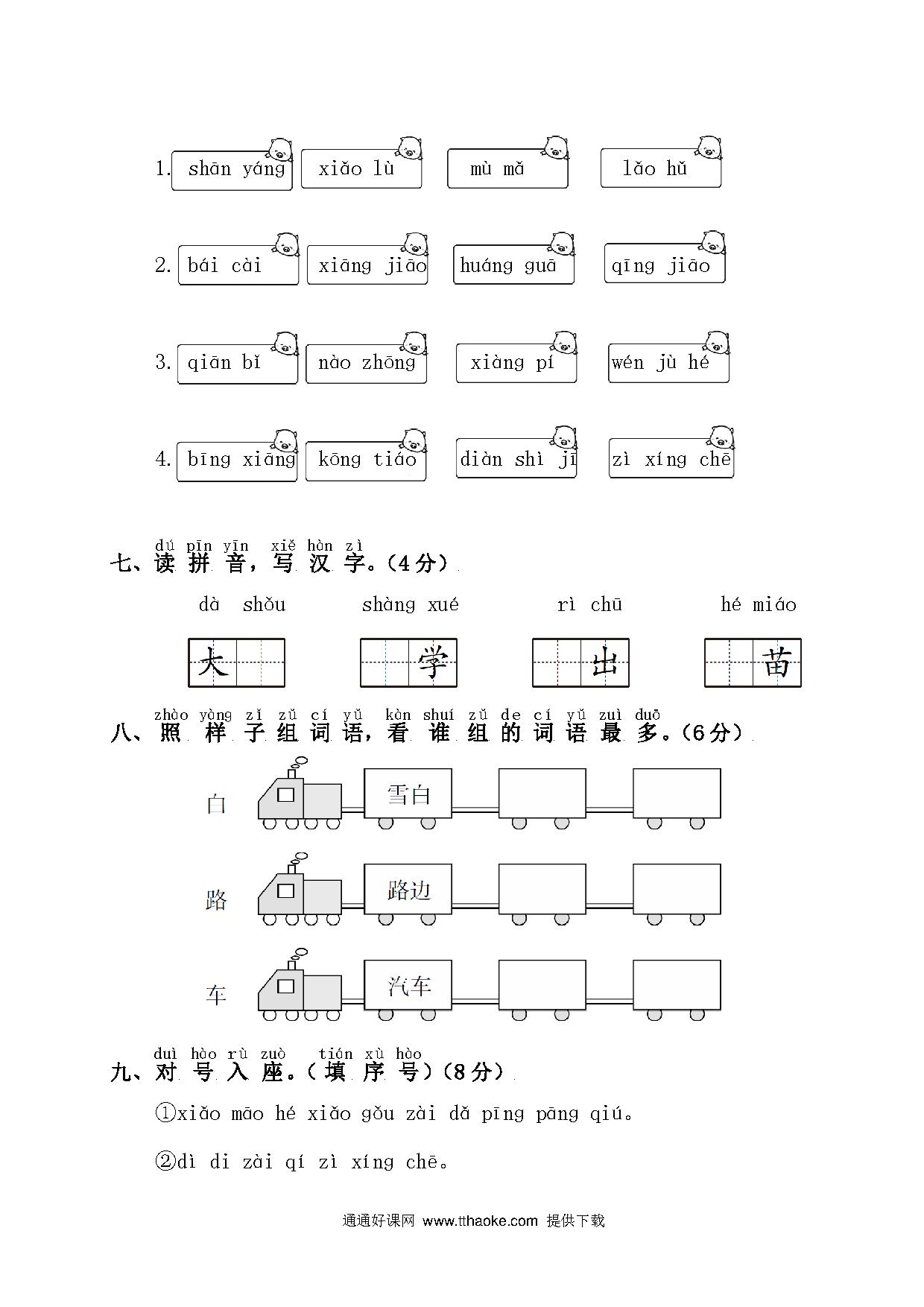 1. shān yáng　xiǎo lù　mù mǎ　lǎo hǔ

2. bái cài　xiāng jiāo　huáng guā　qīng jiāo

3. qiān bǐ　nào zhōng　xiàng pí　wén jù hé

4. bīng xiāng　kōng tiáo　diàn shì jī　zì xíng chē

dú pīn yīn　xiě hàn zì
七、读拼音，写汉字。(4分)

dà shǒu　shàng xué　rì chū　hé miáo

大　学　出　苗

zhào yàng zi zǔ cí yǔ　kàn shuí zǔ de cí yǔ zuì duō
八、照样子组词语，看谁组的词语最多。(6分)

白　雪白

路　路边

车　汽车

duì hào rù zuò　tián xù hào
九、对号入座。(填序号)(8分)

①xiǎo māo hé xiǎo gǒu zài dǎ pīng pāng qiú。

②dì di zài qí zì xíng chē。

通通好课网 www.tthaoke.com 提供下载